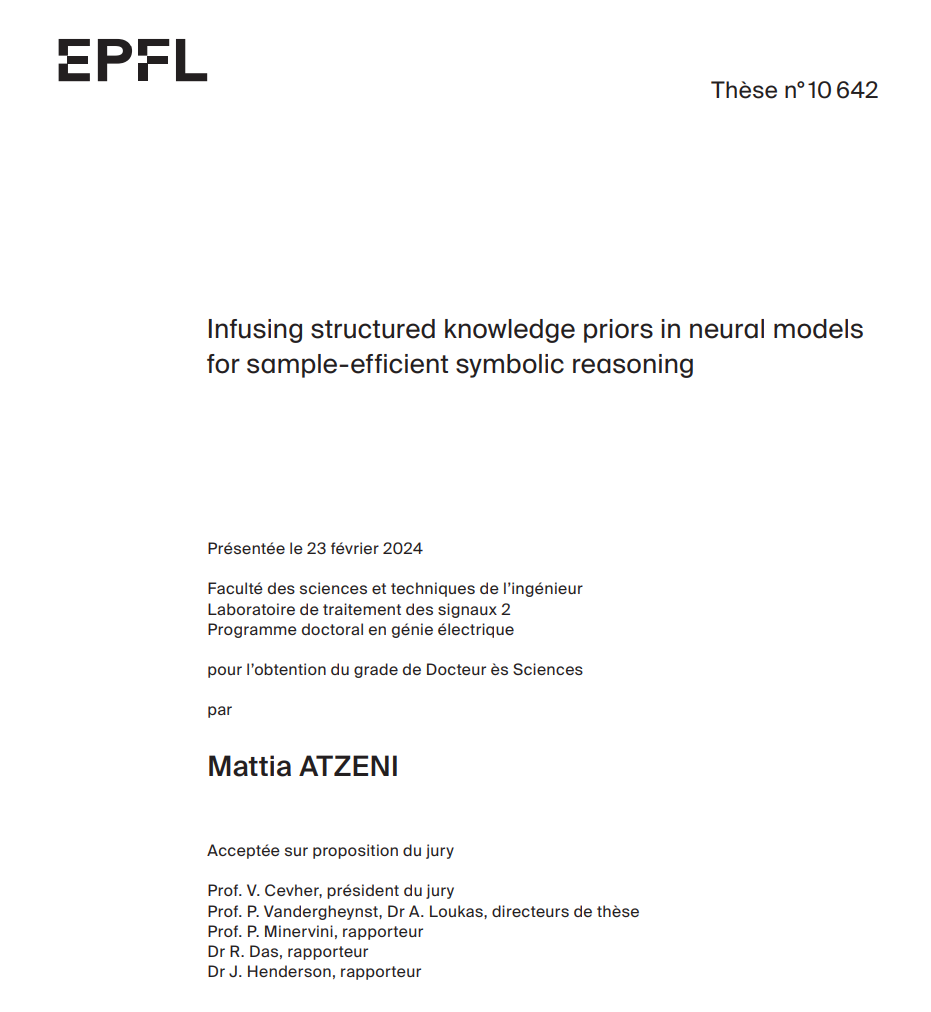 EPFL

Thèse n° 10 642

Infusing structured knowledge priors in neural models for sample-efficient symbolic reasoning

Présentée le 23 février 2024

Faculté des sciences et techniques de l'ingénieur
Laboratoire de traitement des signaux 2
Programme doctoral en génie électrique

pour l'obtention du grade de Docteur ès Sciences

par

Mattia ATZENI

Acceptée sur proposition du jury

Prof. V. Cevher, président du jury
Prof. P. Vandergheynst, Dr A. Loukas, directeurs de thèse
Prof. P. Minervini, rapporteur
Dr R. Das, rapporteur
Dr J. Henderson, rapporteur